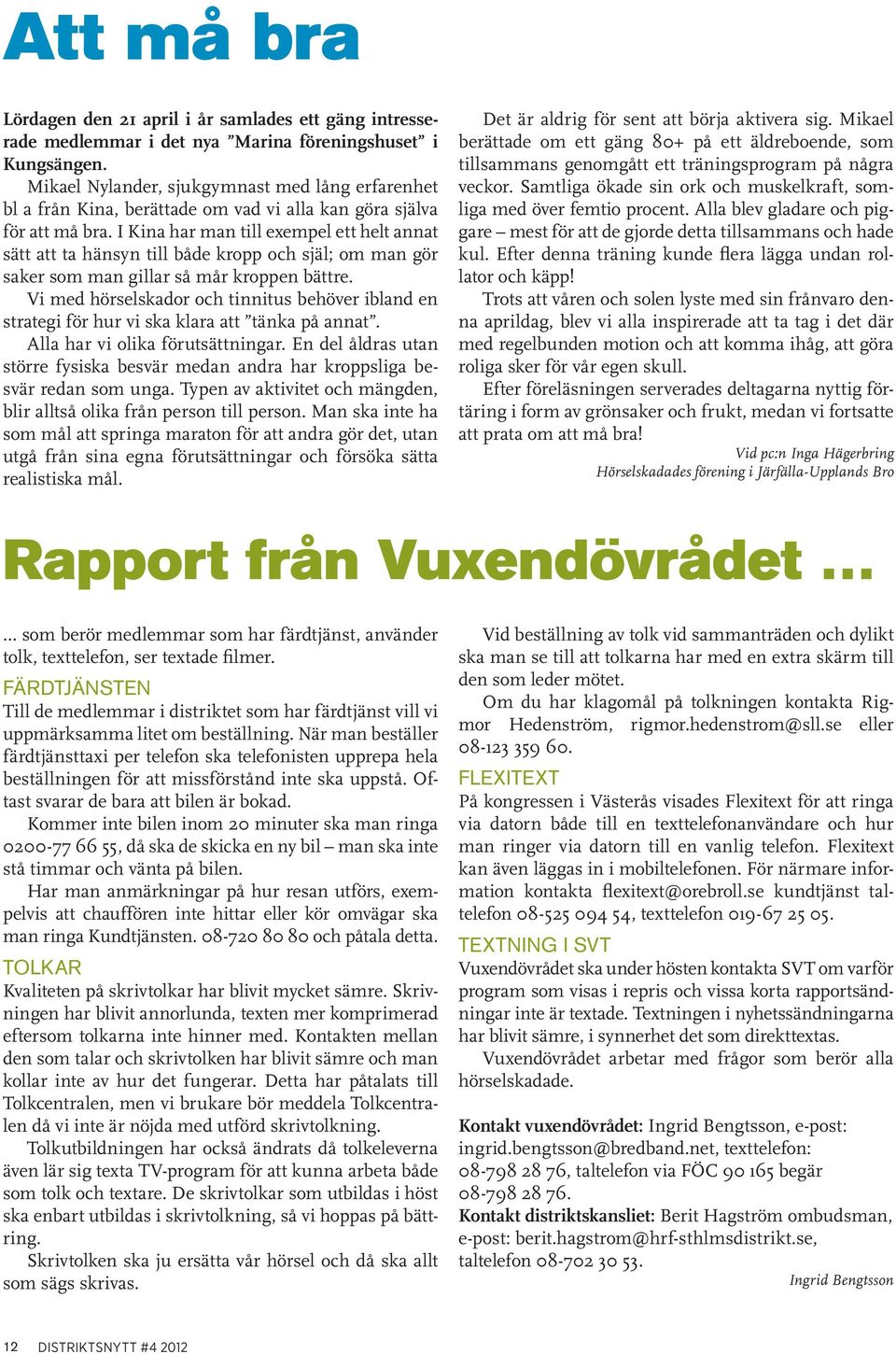 Att må bra

Lördagen den 21 april i år samlades ett gäng intresserade medlemmar i det nya ”Marina föreningshuset” i Kungsängen.

Mikael Nylander, sjukgymnast med lång erfarenhet bl a från Kina, berättade om vad vi alla kan göra själva för att må bra. I Kina har man till exempel ett helt annat sätt att ta hänsyn till både kropp och själ; om man gör saker som man gillar så mår kroppen bättre.

Vi med hörselskador och tinnitus behöver ibland en strategi för hur vi ska klara att ”tänka på annat”.

Alla har vi olika förutsättningar. En del åldras utan större fysiska besvär medan andra har kroppsliga besvär redan som unga. Typen av aktivitet och mängden, blir alltså olika från person till person. Man ska inte ha som mål att springa maraton för att andra gör det, utan utgå från sina egna förutsättningar och försöka sätta realistiska mål.

Det är aldrig för sent att börja aktivera sig. Mikael berättade om ett gäng 80+ på ett äldreboende, som tillsammans genomgått ett träningsprogram på några veckor. Samtliga ökade sin ork och muskelkraft, somliga med över femtio procent. Alla blev gladare och piggare – mest för att de gjorde detta tillsammans och hade kul. Efter denna träning kunde flera lägga undan rollator och käpp!

Trots att våren och solen lyste med sin frånvaro denna aprildag, blev vi alla inspirerade att ta tag i det där med regelbunden motion och att komma ihåg, att göra roliga sker för vår egen skull.

Efter föreläsningen serverades deltagarna nyttig förtäring i form av grönsaker och frukt, medan vi fortsatte att prata om att må bra!

Vid pc:n Inga Hägerbring
Hörselskadades förening i Järfälla-Upplands Bro

Rapport från Vuxendövrådet …

… som berör medlemmar som har färdtjänst, använder tolk, texttelefon, ser textade filmer.

FÄRDTJÄNSTEN
Till de medlemmar i distriktet som har färdtjänst vill vi uppmärksamma litet om beställning. När man beställer färdtjänsttaxi per telefon ska telefonisten upprepa hela beställningen för att missförstånd inte ska uppstå. Oftast svarar de bara att bilen är bokad.

Kommer inte bilen inom 20 minuter ska man ringa 0200-77 66 55, då ska de skicka en ny bil – man ska inte stå timmar och vänta på bilen.

Har man anmärkningar på hur resan utförs, exempelvis att chauffören inte hittar eller kör omvägar ska man ringa Kundtjänsten. 08-720 80 80 och påtala detta.

TOLKAR
Kvaliteten på skrivtolkar har blivit mycket sämre. Skrivningen har blivit annorlunda, texten mer komprimerad eftersom tolkarna inte hinner med. Kontakten mellan den som talar och skrivtolken har blivit sämre och man kollar inte av hur det fungerar. Detta har påtalats till Tolkcentralen, men vi brukare bör meddela Tolkcentralen då vi inte är nöjda med utförd skrivtolkning.

Tolkutbildningen har också ändrats då tolkeleverna även lär sig texta TV-program för att kunna arbeta både som tolk och textare. De skrivtolkar som utbildas i höst ska enbart utbildas i skrivtolkning, så vi hoppas på bättring.

Skrivtolken ska ju ersätta vår hörsel och då ska allt som sägs skrivas.

Vid beställning av tolk vid sammanträden och dylikt ska man se till att tolkarna har med en extra skärm till den som leder mötet.

Om du har klagomål på tolkningen kontakta Rigmor Hedenström, rigmor.hedenstrom@sll.se eller 08-123 359 60.

FLEXITEXT
På kongressen i Västerås visades Flexitext för att ringa via datorn både till en texttelefonanvändare och hur man ringer via datorn till en vanlig telefon. Flexitext kan även läggas in i mobiltelefonen. För närmare information kontakta flexitext@orebroll.se kundtjänst taltelefon 08-525 094 54, texttelefon 019-67 25 05.

TEXTNING I SVT
Vuxendövrådet ska under hösten kontakta SVT om varför program som visas i repris och vissa korta rapportsändningar inte är textade. Textningen i nyhetssändningarna har blivit sämre, i synnerhet det som direkttextas.

Vuxendövrådet arbetar med frågor som berör alla hörselskadade.

Kontakt vuxendövrådet: Ingrid Bengtsson, e-post: ingrid.bengtsson@bredband.net, texttelefon: 08-798 28 76, taltelefon via FÖC 90 165 begär 08-798 28 76.
Kontakt distriktskansliet: Berit Hagström ombudsman, e-post: berit.hagstrom@hrf-sthlmsdistrikt.se, taltelefon 08-702 30 53.

Ingrid Bengtsson

12 DISTRIKTSNYTT #4 2012